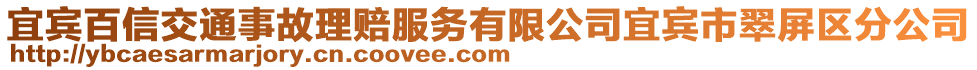 宜宾百信交通事故理赔服务有限公司宜宾市翠屏区分公司
http://ybcaesarmarjory.cn.coovee.com